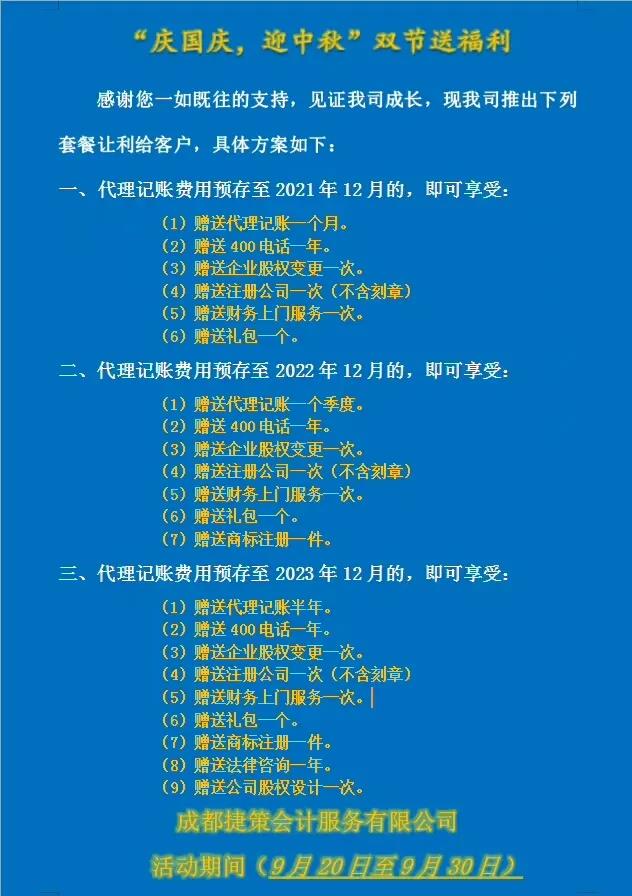 “庆国庆，迎中秋”双节送福利

感谢您一如既往的支持，见证我司成长，现我司推出下列套餐让利给客户，具体方案如下：

一、代理记账费用预存至 2021 年 12 月的，即可享受：

（1）赠送代理记账一个月。
（2）赠送 400 电话一年。
（3）赠送企业股权变更一次。
（4）赠送注册公司一次（不含刻章）
（5）赠送财务上门服务一次。
（6）赠送礼包一个。

二、代理记账费用预存至 2022 年 12 月的，即可享受：

（1）赠送代理记账一个季度。
（2）赠送 400 电话一年。
（3）赠送企业股权变更一次。
（4）赠送注册公司一次（不含刻章）
（5）赠送财务上门服务一次。
（6）赠送礼包一个。
（7）赠送商标注册一件。

三、代理记账费用预存至 2023 年 12 月的，即可享受：

（1）赠送代理记账半年。
（2）赠送 400 电话一年。
（3）赠送企业股权变更一次。
（4）赠送注册公司一次（不含刻章）
（5）赠送财务上门服务一次。
（6）赠送礼包一个。
（7）赠送商标注册一件。
（8）赠送法律咨询一年。
（9）赠送公司股权设计一次。

成都捷策会计服务有限公司

活动期间（9 月 20 日至 9 月 30 日）